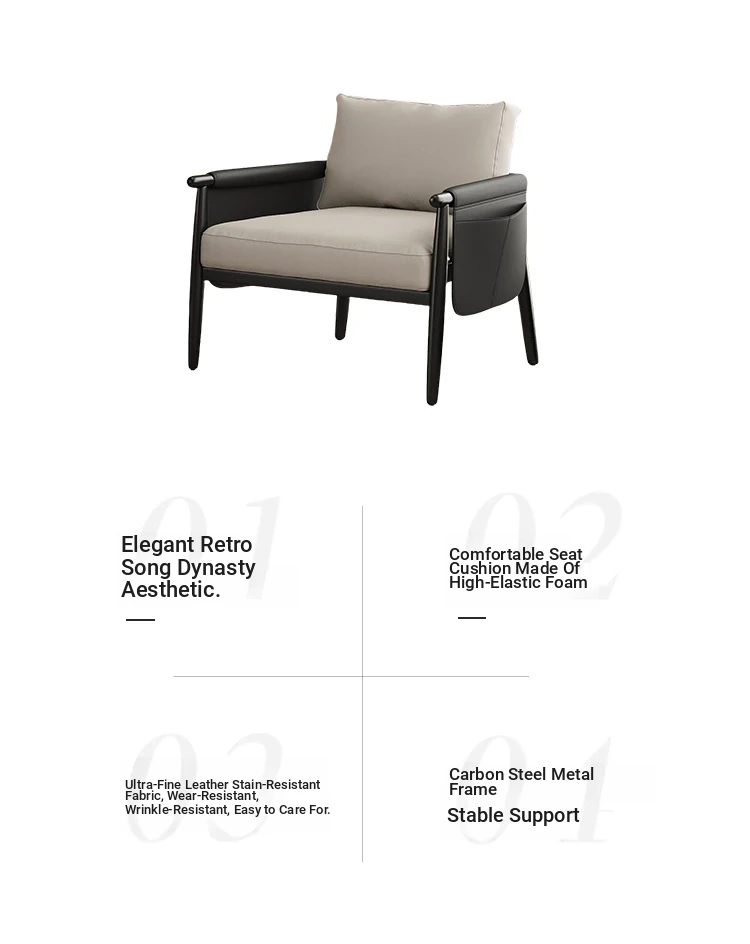 01

Elegant Retro Song Dynasty Aesthetic.

02

Comfortable Seat Cushion Made Of High-Elastic Foam

03

Ultra-Fine Leather Stain-Resistant Fabric, Wear-Resistant, Wrinkle-Resistant, Easy to Care For.

04

Carbon Steel Metal Frame

Stable Support